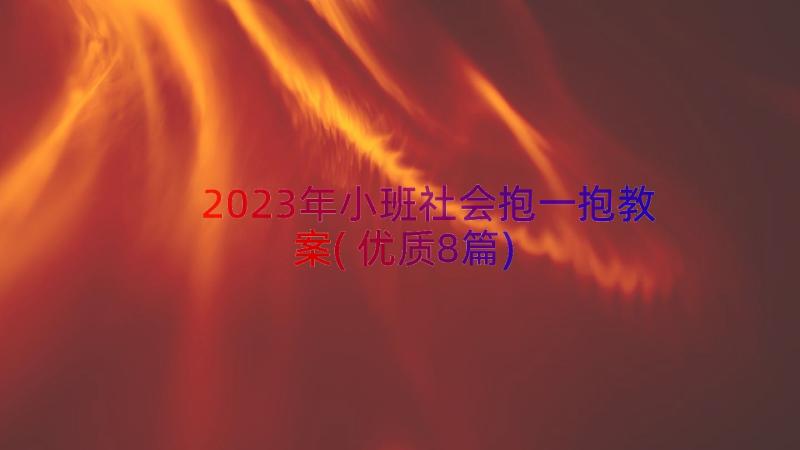 2023年小班社会抱一抱教案(优质8篇)